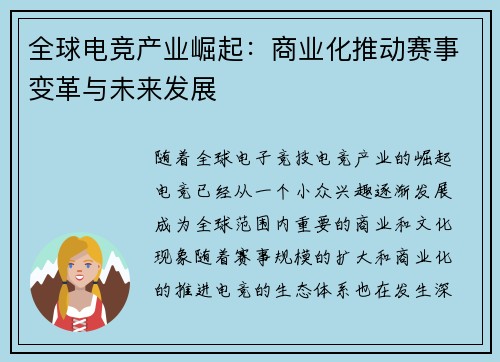 全球电竞产业崛起：商业化推动赛事变革与未来发展

随着全球电子竞技电竞产业的崛起电竞已经从一个小众兴趣逐渐发展成为全球范围内重要的商业和文化现象随着赛事规模的扩大和商业化的推进电竞的生态体系也在发生深